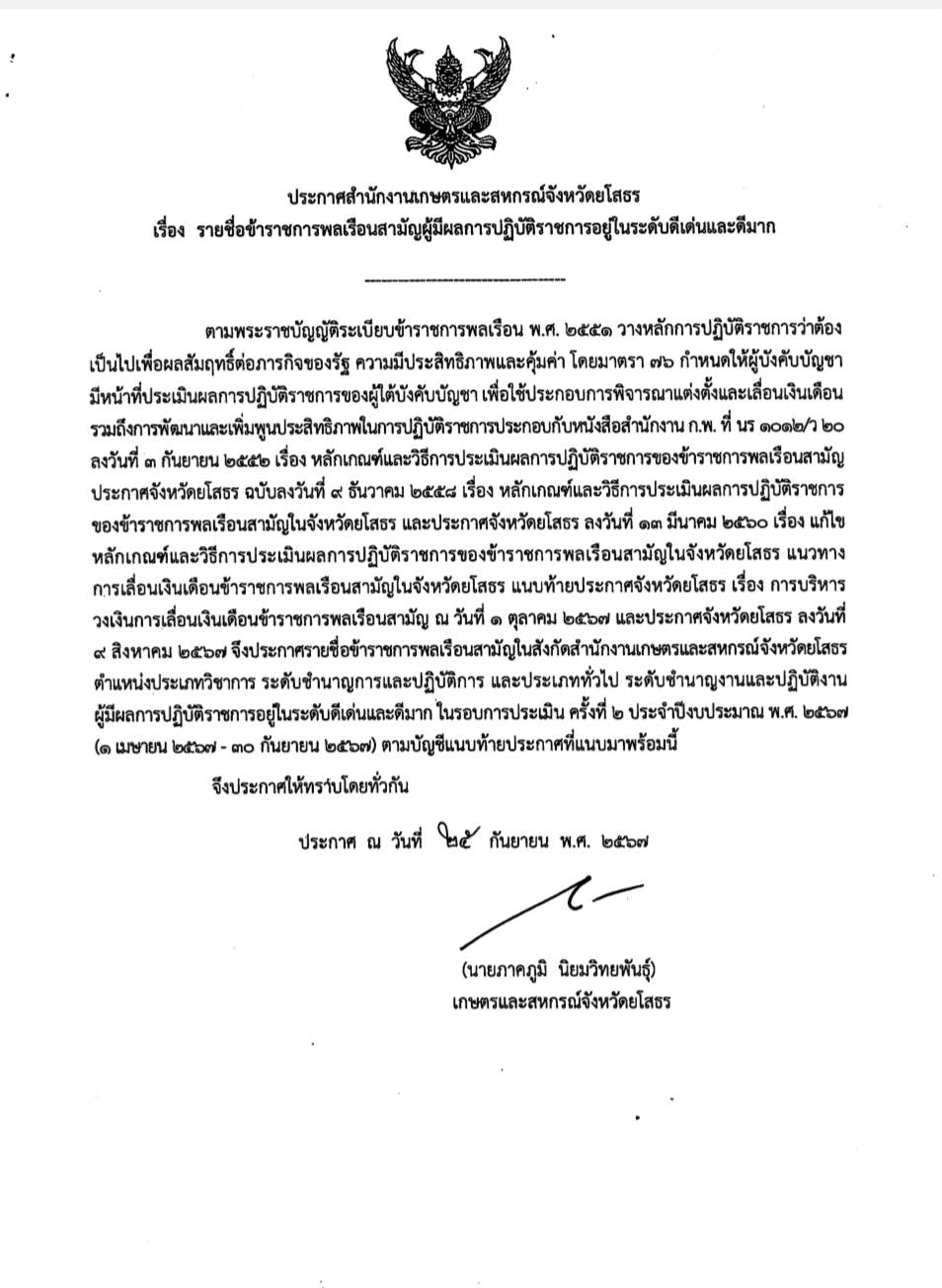 ประกาศสำนักงานเกษตรและสหกรณ์จังหวัดยโสธร
เรื่อง รายชื่อข้าราชการพลเรือนสามัญผู้มีผลการปฏิบัติราชการอยู่ในระดับดีเด่นและดีมาก

ตามพระราชบัญญัติระเบียบข้าราชการพลเรือน พ.ศ. ๒๕๕๑ วางหลักการปฏิบัติราชการว่าต้องเป็นไปเพื่อผลสัมฤทธิ์ต่อภารกิจของรัฐ ความมีประสิทธิภาพและคุ้มค่า โดยมาตรา ๗๖ กำหนดให้ผู้บังคับบัญชามีหน้าที่ประเมินผลการปฏิบัติราชการของผู้ใต้บังคับบัญชา เพื่อใช้ประกอบการพิจารณาแต่งตั้งและเลื่อนเงินเดือน รวมถึงการพัฒนาและเพิ่มพูนประสิทธิภาพในการปฏิบัติราชการประกอบกับหนังสือสำนักงาน ก.พ. ที่ นร ๑๐๑๒/ว ๒๐ ลงวันที่ ๓ กันยายน ๒๕๕๒ เรื่อง หลักเกณฑ์และวิธีการประเมินผลการปฏิบัติราชการของข้าราชการพลเรือนสามัญ ประกาศจังหวัดยโสธร ฉบับลงวันที่ ๙ ธันวาคม ๒๕๕๘ เรื่อง หลักเกณฑ์และวิธีการประเมินผลการปฏิบัติราชการของข้าราชการพลเรือนสามัญในจังหวัดยโสธร และประกาศจังหวัดยโสธร ลงวันที่ ๑๓ มีนาคม ๒๕๖๐ เรื่อง แก้ไขหลักเกณฑ์และวิธีการประเมินผลการปฏิบัติราชการของข้าราชการพลเรือนสามัญในจังหวัดยโสธร แนวทางการเลื่อนเงินเดือนข้าราชการพลเรือนสามัญในจังหวัดยโสธร แนบท้ายประกาศจังหวัดยโสธร เรื่อง การบริหารวงเงินการเลื่อนเงินเดือนข้าราชการพลเรือนสามัญ ณ วันที่ ๑ ตุลาคม ๒๕๖๗ และประกาศจังหวัดยโสธร ลงวันที่ ๙ สิงหาคม ๒๕๖๗ จึงประกาศรายชื่อข้าราชการพลเรือนสามัญในสังกัดสำนักงานเกษตรและสหกรณ์จังหวัดยโสธร ตำแหน่งประเภทวิชาการ ระดับชำนาญการและปฏิบัติการ และประเภททั่วไป ระดับชำนาญงานและปฏิบัติงาน ผู้มีผลการปฏิบัติราชการอยู่ในระดับดีเด่นและดีมาก ในรอบการประเมิน ครั้งที่ ๒ ประจำปีงบประมาณ พ.ศ. ๒๕๖๗ (๑ เมษายน ๒๕๖๗ - ๓๐ กันยายน ๒๕๖๗) ตามบัญชีแนบท้ายประกาศที่แนบมาพร้อมนี้

จึงประกาศให้ทราบโดยทั่วกัน

ประกาศ ณ วันที่ ๒๕ กันยายน พ.ศ. ๒๕๖๗

(นายภาคภูมิ นิยมวิทยพันธุ์)
เกษตรและสหกรณ์จังหวัดยโสธร